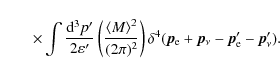 $\times \int \frac{\mathrm{d}^3 p'}{2\varepsilon'} \left( \frac{\langle M \rangle^2}{(2\pi)^2} \right) \delta^4(\boldsymbol{p}_\mathrm{e} + \boldsymbol{p}_\nu - \boldsymbol{p}'_\mathrm{e} - \boldsymbol{p}'_\nu).$